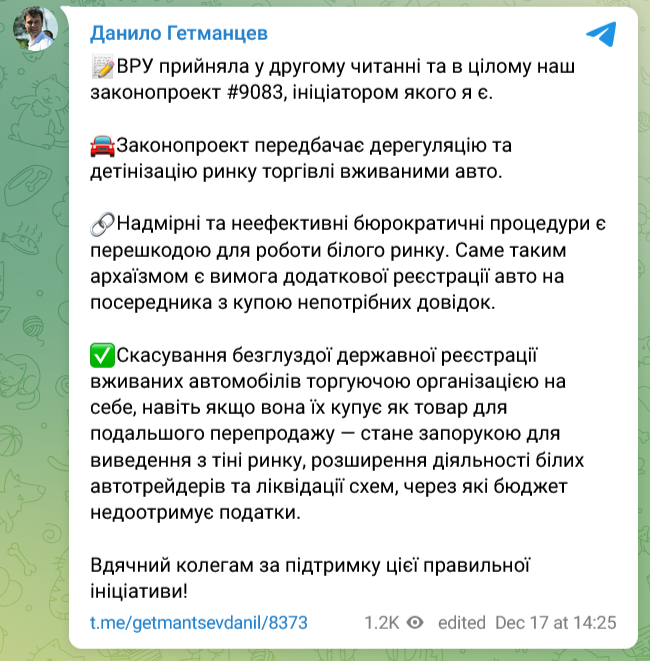 Данило Гетманцев

📝ВРУ прийняла у другому читанні та в цілому наш законопроект #9083, ініціатором якого я є.

🚘Законопроект передбачає дерегуляцію та детінізацію ринку торгівлі вживаними авто.

🔗Надмірні та неефективні бюрократичні процедури є перешкодою для роботи білого ринку. Саме таким архаїзмом є вимога додаткової реєстрації авто на посередника з купою непотрібних довідок.

✅Скасування безглуздої державної реєстрації вживаних автомобілів торгуючою організацією на себе, навіть якщо вона їх купує як товар для подальшого перепродажу — стане запорукою для виведення з тіні ринку, розширення діяльності білих автотрейдерів та ліквідації схем, через які бюджет недоотримує податки.

Вдячний колегам за підтримку цієї правильної ініціативи!

t.me/getmantsevdanil/8373 1.2K edited Dec 17 at 14:25